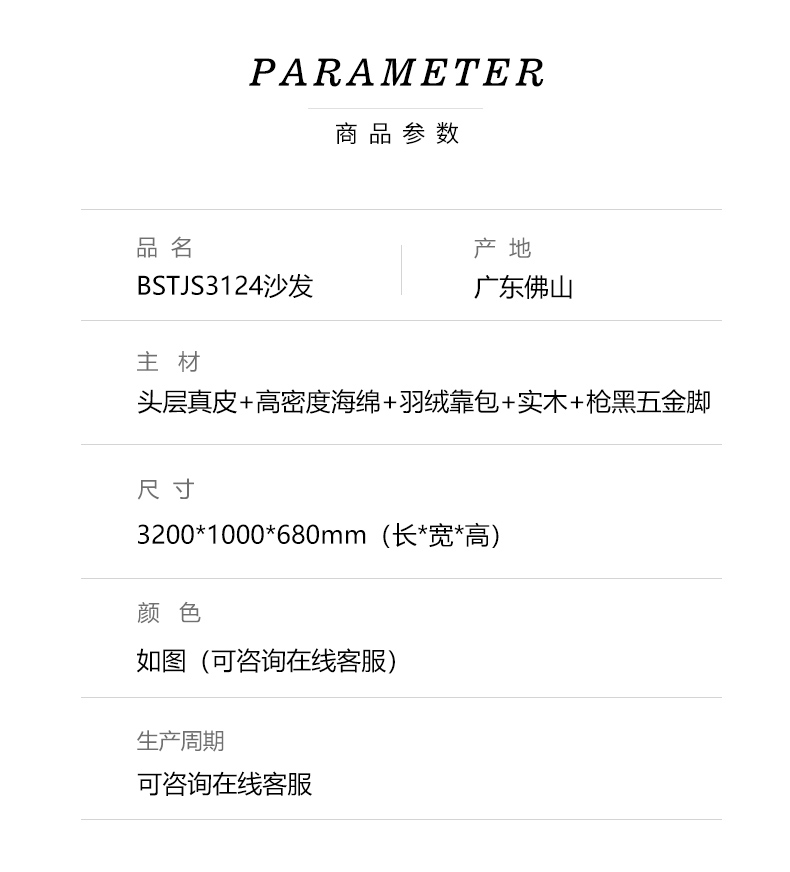 PARAMETER

商品参数

品名
BSTJS3124沙发

产地
广东佛山

主材
头层真皮+高密度海绵+羽绒靠包+实木+枪黑五金脚

尺寸
3200*1000*680mm（长*宽*高）

颜色
如图（可咨询在线客服）

生产周期
可咨询在线客服